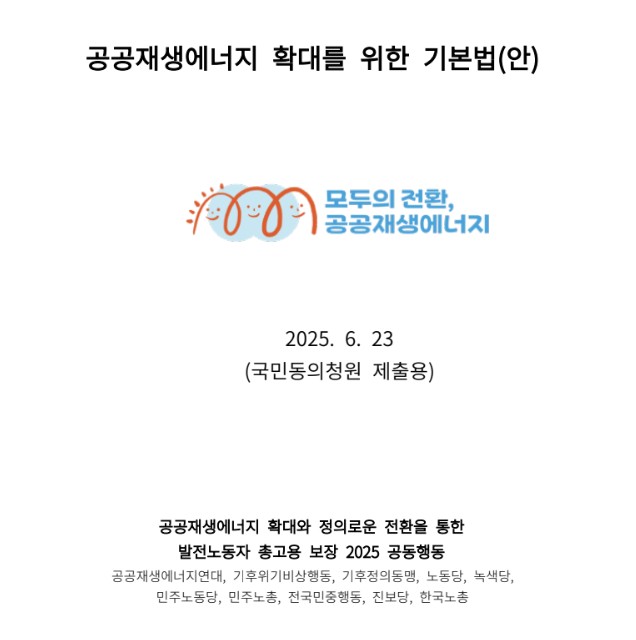 공공재생에너지 확대를 위한 기본법(안)

모두의 전환,
공공재생에너지

2025. 6. 23
(국민동의청원 제출용)

공공재생에너지 확대와 정의로운 전환을 통한
발전노동자 총고용 보장 2025 공동행동

공공재생에너지연대, 기후위기비상행동, 기후정의동맹, 노동당, 녹색당,
민주노동당, 민주노총, 전국민중행동, 진보당, 한국노총